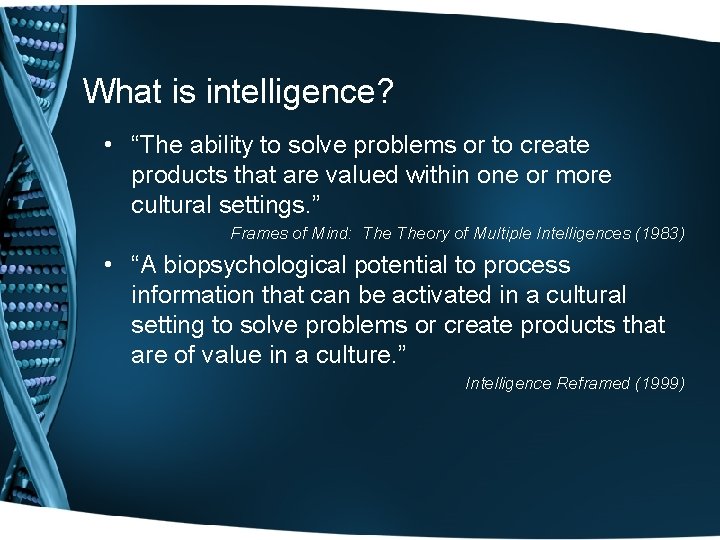 What is intelligence?

• “The ability to solve problems or to create products that are valued within one or more cultural settings.”

Frames of Mind: The Theory of Multiple Intelligences (1983)

• “A biopsychological potential to process information that can be activated in a cultural setting to solve problems or create products that are of value in a culture.”

Intelligence Reframed (1999)